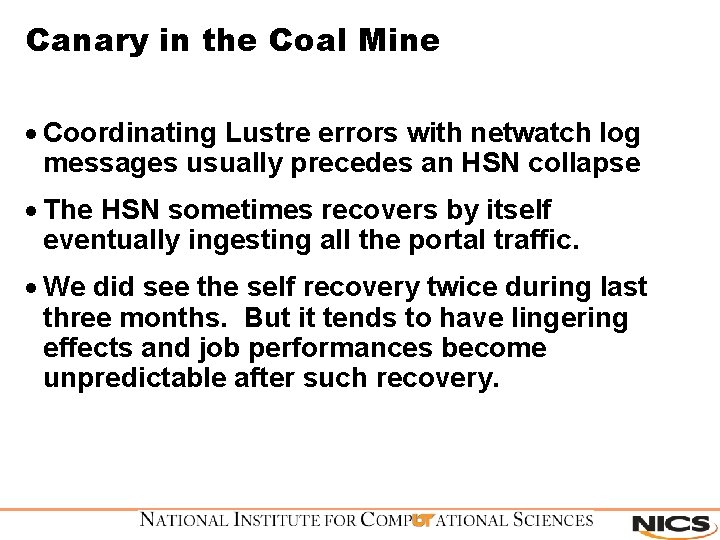 Canary in the Coal Mine

• Coordinating Lustre errors with netwatch log messages usually precedes an HSN collapse

• The HSN sometimes recovers by itself eventually ingesting all the portal traffic.

• We did see the self recovery twice during last three months. But it tends to have lingering effects and job performances become unpredictable after such recovery.

NATIONAL INSTITUTE FOR COMPUTATIONAL SCIENCES

NICS